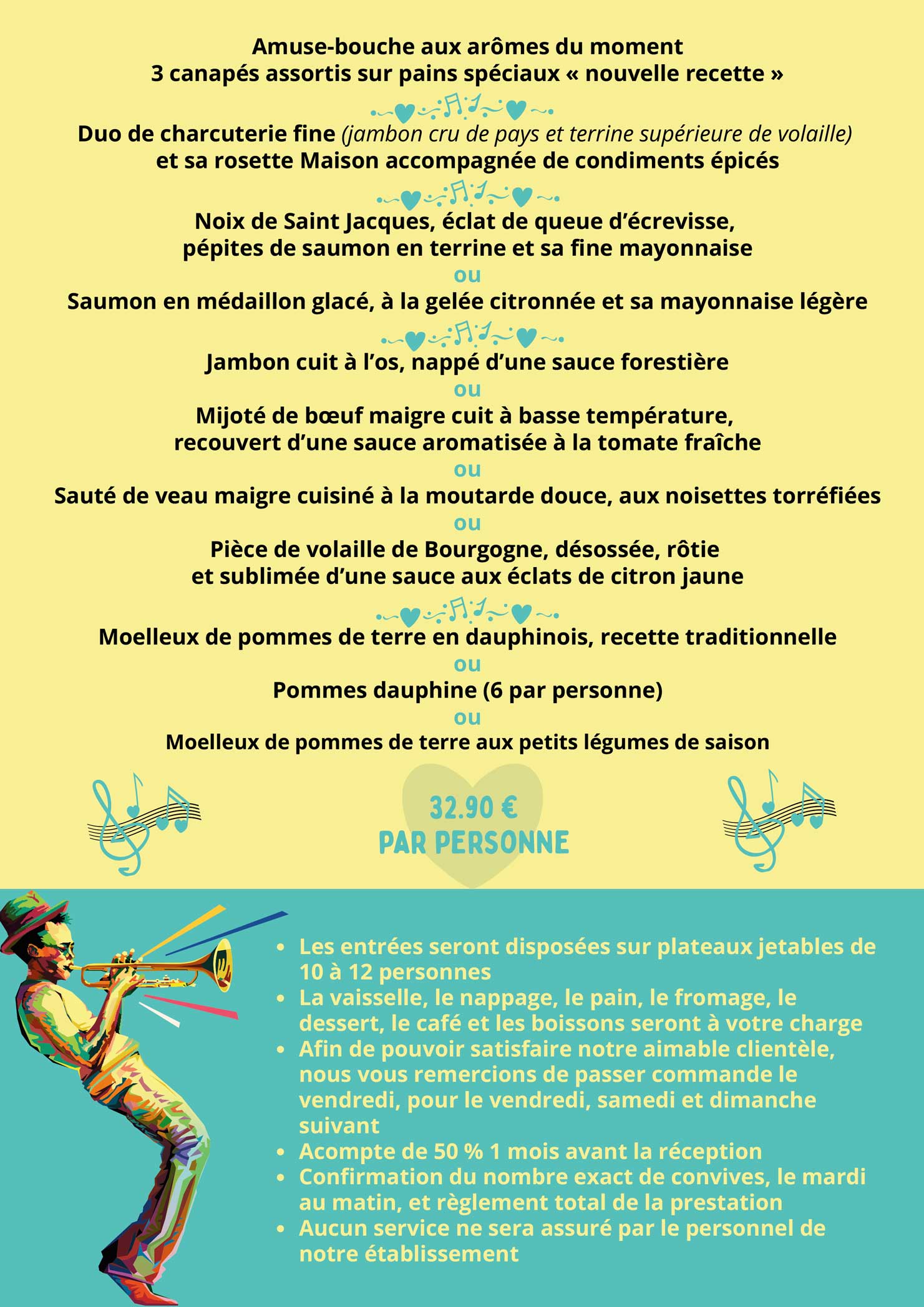 Amuse-bouche aux arômes du moment
3 canapés assortis sur pains spéciaux « nouvelle recette »

Duo de charcuterie fine (jambon cru de pays et terrine supérieure de volaille)
et sa rosette Maison accompagnée de condiments épicés

Noix de Saint Jacques, éclat de queue d'écrevisse,
pépites de saumon en terrine et sa fine mayonnaise
ou
Saumon en médaillon glacé, à la gelée citronnée et sa mayonnaise légère

Jambon cuit à l'os, nappé d'une sauce forestière
ou
Mijoté de bœuf maigre cuit à basse température,
recouvert d'une sauce aromatisée à la tomate fraîche
ou
Sauté de veau maigre cuisiné à la moutarde douce, aux noisettes torréfiées
ou
Pièce de volaille de Bourgogne, désossée, rôtie
et sublimée d'une sauce aux éclats de citron jaune

Moelleux de pommes de terre en dauphinois, recette traditionnelle
ou
Pommes dauphine (6 par personne)
ou
Moelleux de pommes de terre aux petits légumes de saison

32.90 €
PAR PERSONNE

• Les entrées seront disposées sur plateaux jetables de 10 à 12 personnes
• La vaisselle, le nappage, le pain, le fromage, le dessert, le café et les boissons seront à votre charge
• Afin de pouvoir satisfaire notre aimable clientèle, nous vous remercions de passer commande le vendredi, pour le vendredi, samedi et dimanche suivant
• Acompte de 50 % 1 mois avant la réception
• Confirmation du nombre exact de convives, le mardi au matin, et règlement total de la prestation
• Aucun service ne sera assuré par le personnel de notre établissement